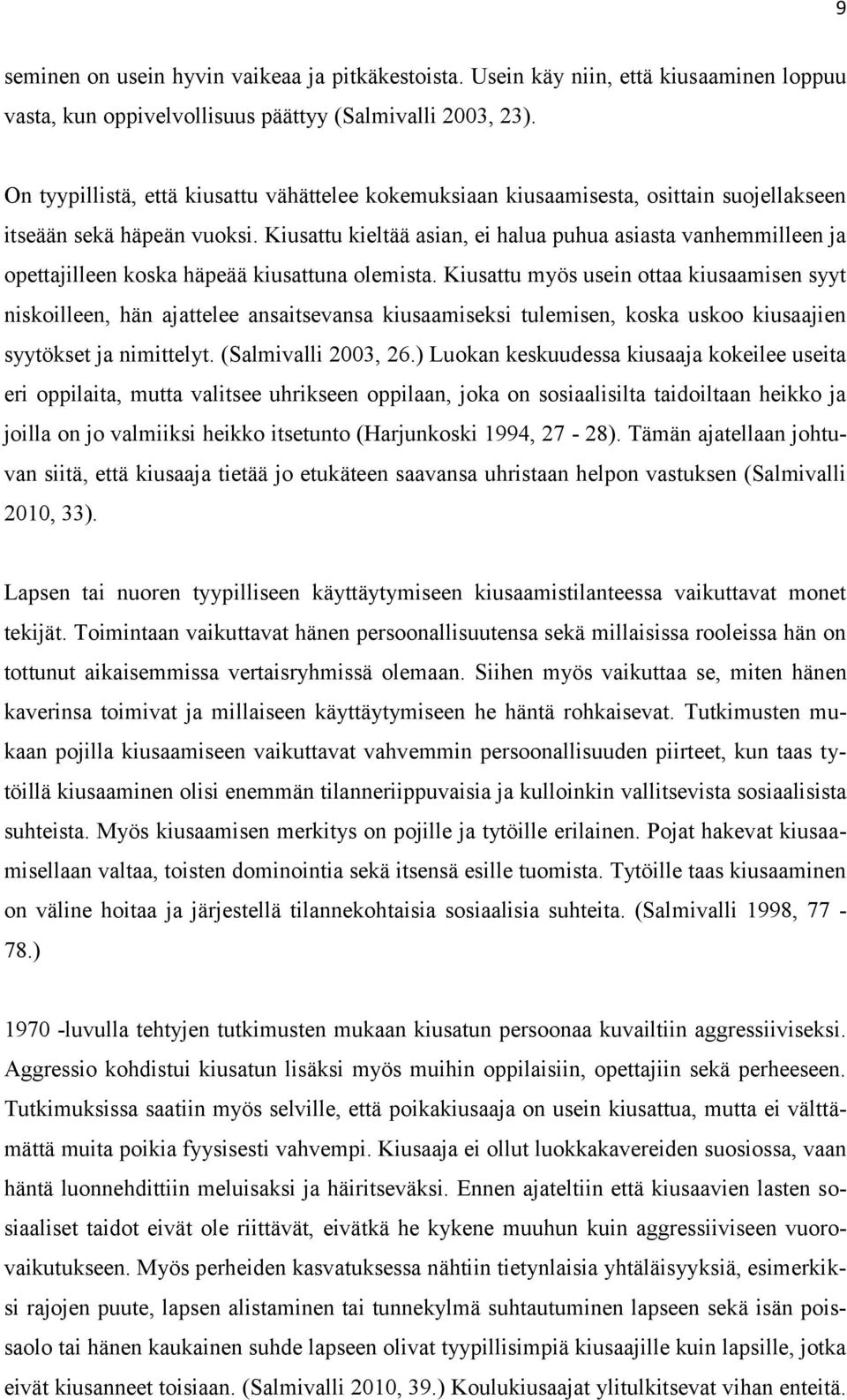 9

seminen on usein hyvin vaikeaa ja pitkäkestoista. Usein käy niin, että kiusaaminen loppuu vasta, kun oppivelvollisuus päättyy (Salmivalli 2003, 23).

On tyypillistä, että kiusattu vähättelee kokemuksiaan kiusaamisesta, osittain suojellakseen itseään sekä häpeän vuoksi. Kiusattu kieltää asian, ei halua puhua asiasta vanhemmilleen ja opettajilleen koska häpeää kiusattuna olemista. Kiusattu myös usein ottaa kiusaamisen syyt niskoilleen, hän ajattelee ansaitsevansa kiusaamiseksi tulemisen, koska uskoo kiusaajien syytökset ja nimittelyt. (Salmivalli 2003, 26.) Luokan keskuudessa kiusaaja kokeilee useita eri oppilaita, mutta valitsee uhrikseen oppilaan, joka on sosiaalisilta taidoiltaan heikko ja joilla on jo valmiiksi heikko itsetunto (Harjunkoski 1994, 27 - 28). Tämän ajatellaan johtuvan siitä, että kiusaaja tietää jo etukäteen saavansa uhristaan helpon vastuksen (Salmivalli 2010, 33).

Lapsen tai nuoren tyypilliseen käyttäytymiseen kiusaamistilanteessa vaikuttavat monet tekijät. Toimintaan vaikuttavat hänen persoonallisuutensa sekä millaisissa rooleissa hän on tottunut aikaisemmissa vertaisryhmissä olemaan. Siihen myös vaikuttaa se, miten hänen kaverinsa toimivat ja millaiseen käyttäytymiseen he häntä rohkaisevat. Tutkimusten mukaan pojilla kiusaamiseen vaikuttavat vahvemmin persoonallisuuden piirteet, kun taas tytöillä kiusaaminen olisi enemmän tilanneriippuvaisia ja kulloinkin vallitsevista sosiaalisista suhteista. Myös kiusaamisen merkitys on pojille ja tytöille erilainen. Pojat hakevat kiusaamisellaan valtaa, toisten dominointia sekä itsensä esille tuomista. Tytöille taas kiusaaminen on väline hoitaa ja järjestellä tilannekohtaisia sosiaalisia suhteita. (Salmivalli 1998, 77 - 78.)

1970 -luvulla tehtyjen tutkimusten mukaan kiusatun persoonaa kuvailtiin aggressiiviseksi. Aggressio kohdistui kiusatun lisäksi myös muihin oppilaisiin, opettajiin sekä perheeseen. Tutkimuksissa saatiin myös selville, että poikakiusaaja on usein kiusattua, mutta ei välttämättä muita poikia fyysisesti vahvempi. Kiusaaja ei ollut luokkakavereiden suosiossa, vaan häntä luonnehdittiin meluisaksi ja häiritseväksi. Ennen ajateltiin että kiusaavien lasten sosiaaliset taidot eivät ole riittävät, eivätkä he kykene muuhun kuin aggressiiviseen vuorovaikutukseen. Myös perheiden kasvatuksessa nähtiin tietynlaisia yhtäläisyyksiä, esimerkiksi rajojen puute, lapsen alistaminen tai tunnekylmä suhtautuminen lapseen sekä isän poissaolo tai hänen kaukainen suhde lapseen olivat tyypillisimpiä kiusaajille kuin lapsille, jotka eivät kiusanneet toisiaan. (Salmivalli 2010, 39.) Koulukiusaajat ylitulkitsevat vihan enteitä.